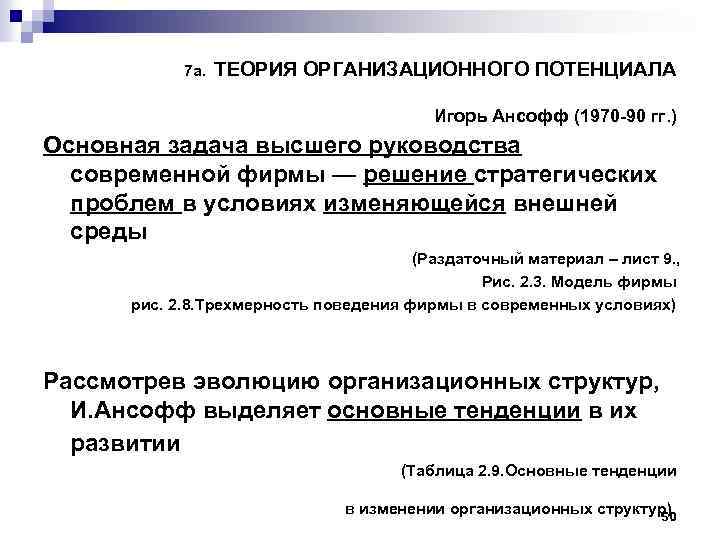 7а. ТЕОРИЯ ОРГАНИЗАЦИОННОГО ПОТЕНЦИАЛА

Игорь Ансофф (1970-90 гг.)

Основная задача высшего руководства современной фирмы — решение стратегических проблем в условиях изменяющейся внешней среды

(Раздаточный материал – лист 9.,
Рис. 2.3. Модель фирмы
рис. 2.8.Трехмерность поведения фирмы в современных условиях)

Рассмотрев эволюцию организационных структур, И.Ансофф выделяет основные тенденции в их развитии

(Таблица 2.9.Основные тенденции
в изменении организационных структур)

50